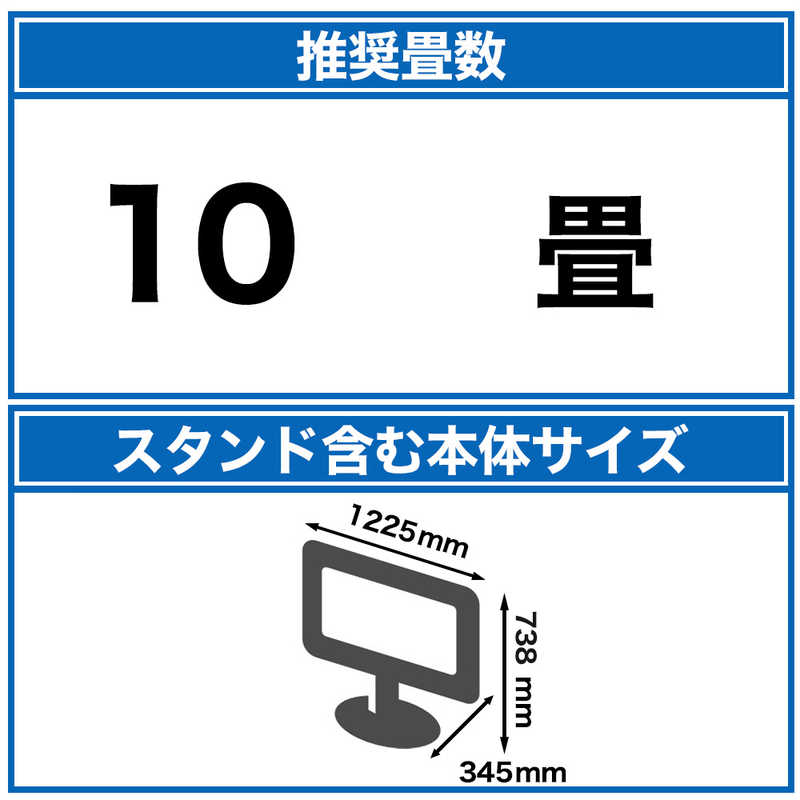 推奨畳数

10 畳

スタンド含む本体サイズ

1225mm

738 mm

345mm